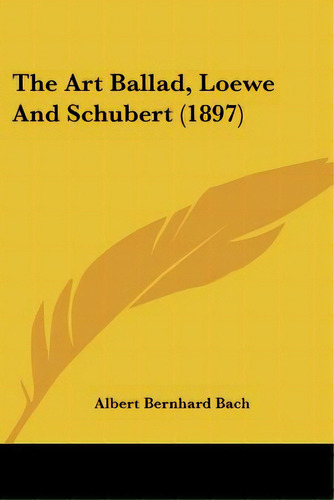 The Art Ballad, Loewe And Schubert (1897)

Albert Bernhard Bach